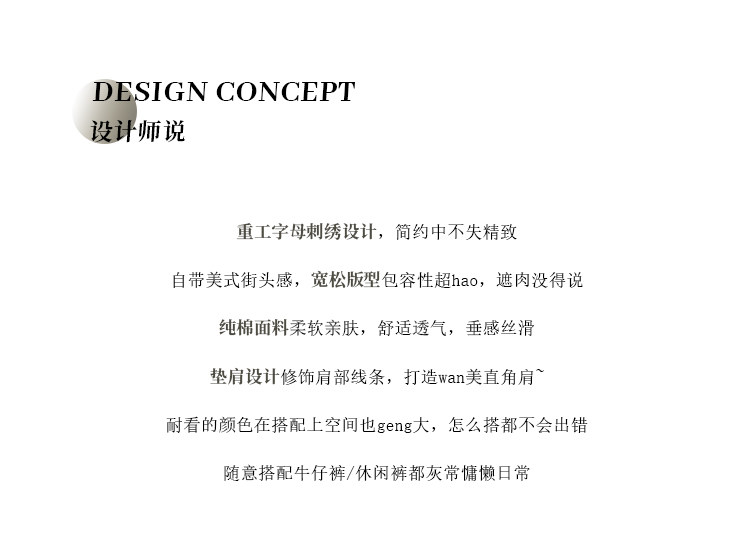 DESIGN CONCEPT
设计师说

重工字母刺绣设计，简约中不失精致

自带美式街头感，宽松版型包容性超hao，遮肉没得说

纯棉面料柔软亲肤，舒适透气，垂感丝滑

垫肩设计修饰肩部线条，打造wan美直角肩~

耐看的颜色在搭配上空间也geng大，怎么搭都不会出错

随意搭配牛仔裤/休闲裤都灰常慵懒日常